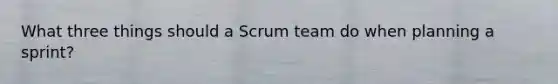 What three things should a Scrum team do when planning a sprint?